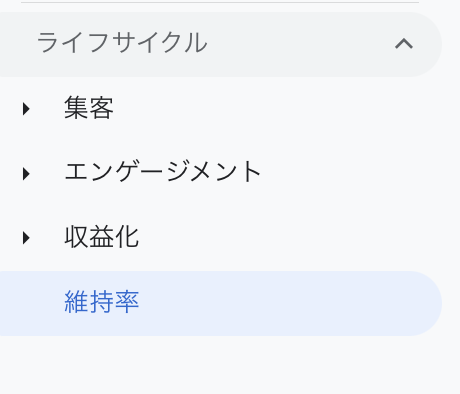 ライフサイクル

集客

エンゲージメント

収益化

維持率